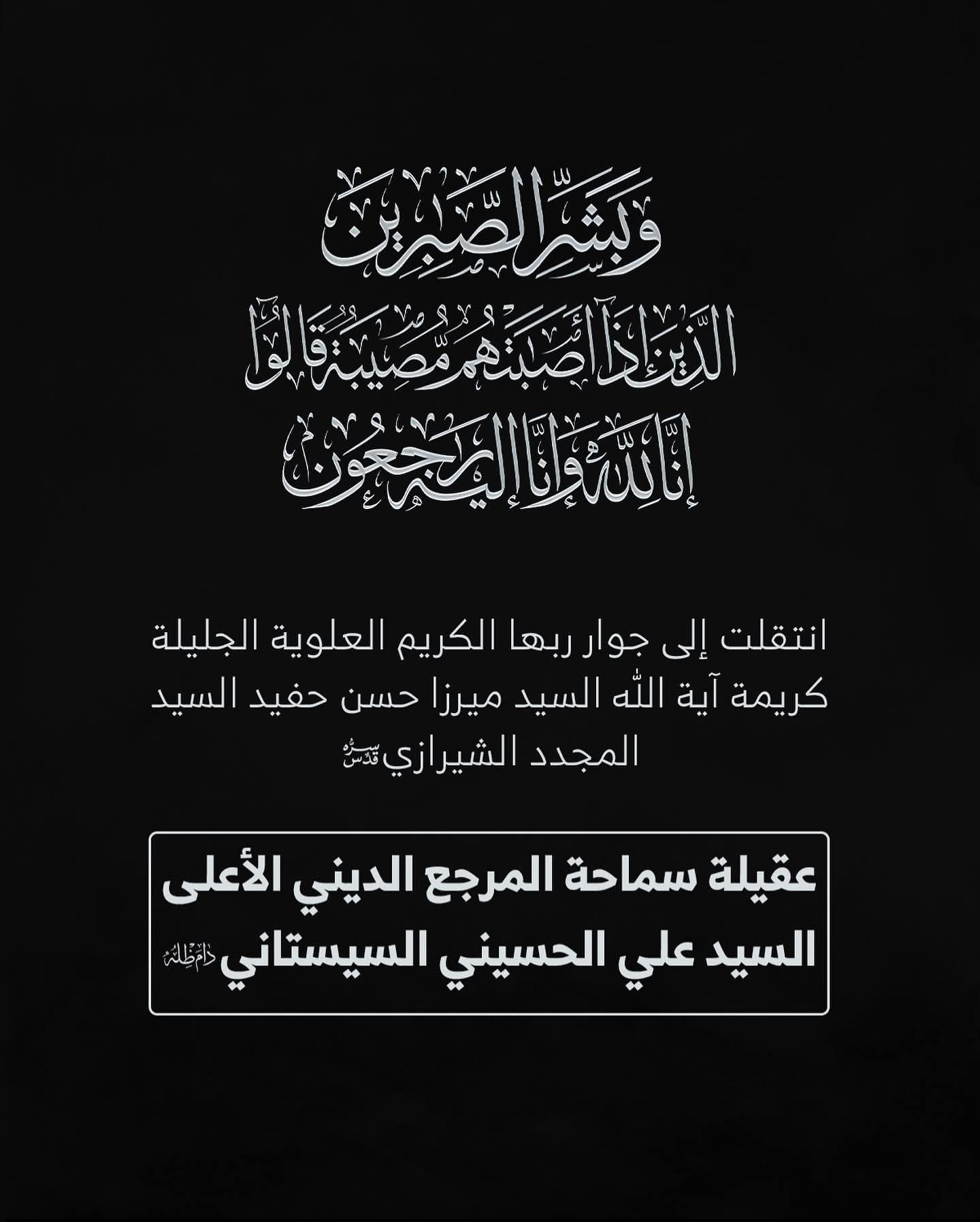 وَبَشِّرِ الصَّٰبِرِينَ
الَّذِينَ إِذَآ أَصَٰبَتْهُم مُّصِيبَةٌ قَالُوٓا۟
إِنَّا لِلَّهِ وَإِنَّآ إِلَيْهِ رَٰجِعُونَ

انتقلت إلى جوار ربها الكريم العلوية الجليلة كريمة آية الله السيد ميرزا حسن حفيد السيد المجدد الشيرازي قدس سره

عقيلة سماحة المرجع الديني الأعلى السيد علي الحسيني السيستاني دام ظله